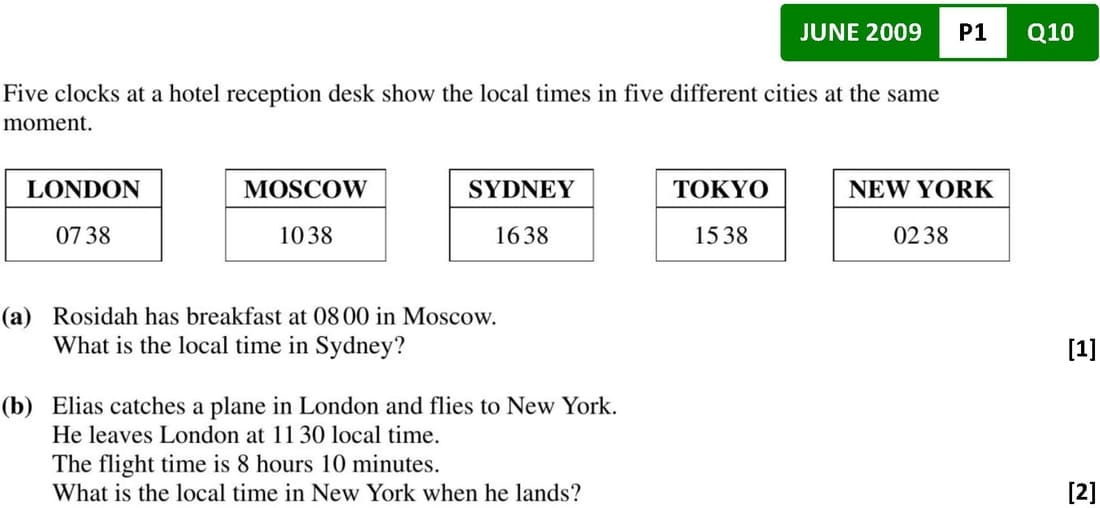 JUNE 2009 P1 Q10

Five clocks at a hotel reception desk show the local times in five different cities at the same moment.

LONDON
07 38

MOSCOW
10 38

SYDNEY
16 38

TOKYO
15 38

NEW YORK
02 38

(a) Rosidah has breakfast at 08 00 in Moscow.
What is the local time in Sydney?
[1]

(b) Elias catches a plane in London and flies to New York.
He leaves London at 11 30 local time.
The flight time is 8 hours 10 minutes.
What is the local time in New York when he lands?
[2]